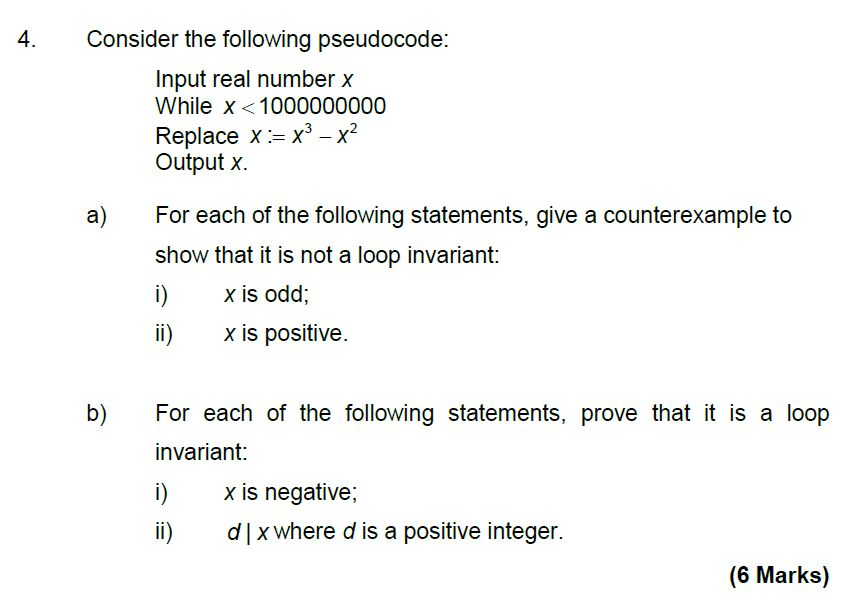 4. Consider the following pseudocode:

Input real number $x$
While $x < 1000000000$
Replace $x := x^3 - x^2$
Output $x$.

a) For each of the following statements, give a counterexample to show that it is not a loop invariant:

i) $x$ is odd;

ii) $x$ is positive.

b) For each of the following statements, prove that it is a loop invariant:

i) $x$ is negative;

ii) $d \mid x$ where $d$ is a positive integer.

(6 Marks)